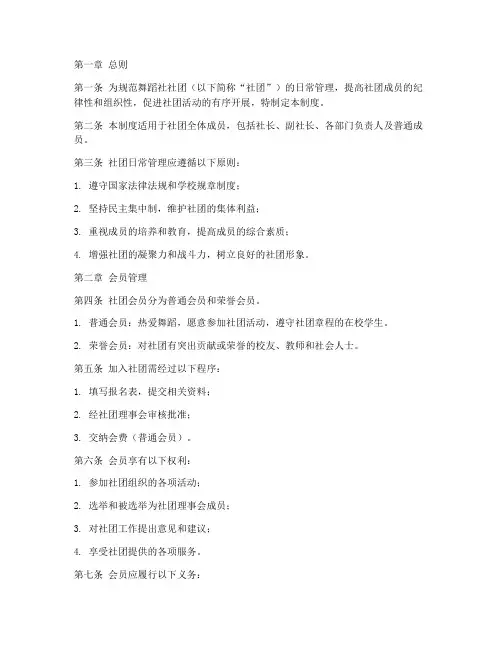 第一章 总则

第一条 为规范舞蹈社社团（以下简称“社团”）的日常管理，提高社团成员的纪律性和组织性，促进社团活动的有序开展，特制定本制度。

第二条 本制度适用于社团全体成员，包括社长、副社长、各部门负责人及普通成员。

第三条 社团日常管理应遵循以下原则：

1. 遵守国家法律法规和学校规章制度；

2. 坚持民主集中制，维护社团的集体利益；

3. 重视成员的培养和教育，提高成员的综合素质；

4. 增强社团的凝聚力和战斗力，树立良好的社团形象。

第二章 会员管理

第四条 社团会员分为普通会员和荣誉会员。

1. 普通会员：热爱舞蹈，愿意参加社团活动，遵守社团章程的在校学生。

2. 荣誉会员：对社团有突出贡献或荣誉的校友、教师和社会人士。

第五条 加入社团需经过以下程序：

1. 填写报名表，提交相关资料；

2. 经社团理事会审核批准；

3. 交纳会费（普通会员）。

第六条 会员享有以下权利：

1. 参加社团组织的各项活动；

2. 选举和被选举为社团理事会成员；

3. 对社团工作提出意见和建议；

4. 享受社团提供的各项服务。

第七条 会员应履行以下义务：